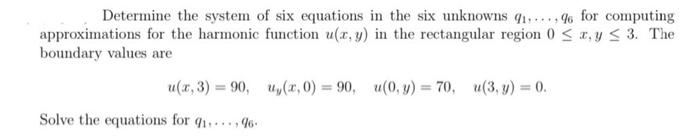 Determine the system of six equations in the six unknowns $q_1, \ldots, q_6$ for computing approximations for the harmonic function $u(x, y)$ in the rectangular region $0 \leq x, y \leq 3$. The boundary values are

$u(x, 3) = 90, \quad u_y(x, 0) = 90, \quad u(0, y) = 70, \quad u(3, y) = 0.$

Solve the equations for $q_1, \ldots, q_6$.